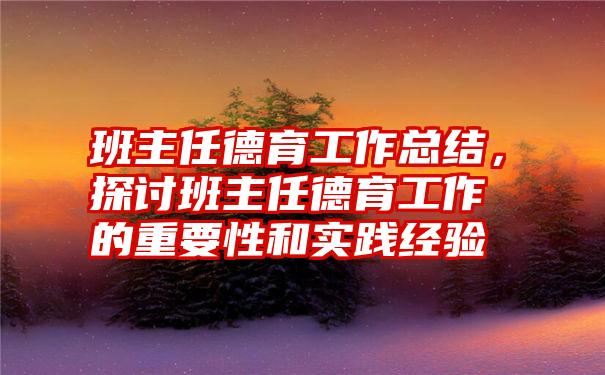 班主任德育工作总结，探讨班主任德育工作的重要性和实践经验